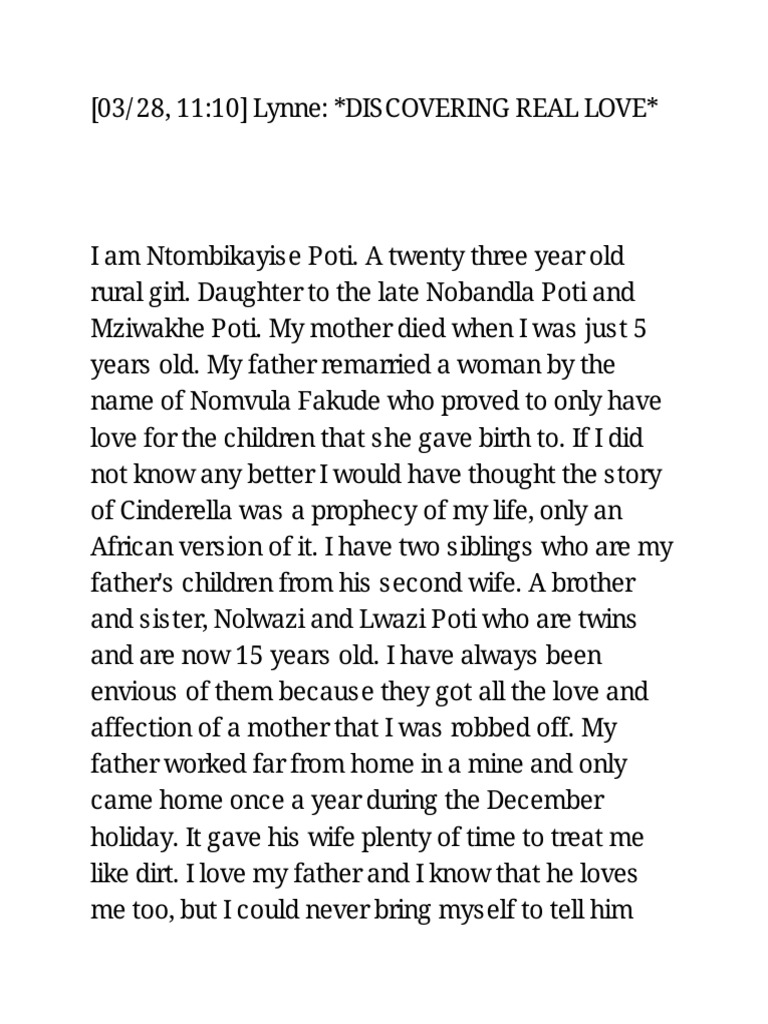 [03/28, 11:10] Lynne: *DISCOVERING REAL LOVE*

I am Ntombikayise Poti. A twenty three year old rural girl. Daughter to the late Nobandla Poti and Mziwakhe Poti. My mother died when I was just 5 years old. My father remarried a woman by the name of Nomvula Fakude who proved to only have love for the children that she gave birth to. If I did not know any better I would have thought the story of Cinderella was a prophecy of my life, only an African version of it. I have two siblings who are my father's children from his second wife. A brother and sister, Nolwazi and Lwazi Poti who are twins and are now 15 years old. I have always been envious of them because they got all the love and affection of a mother that I was robbed off. My father worked far from home in a mine and only came home once a year during the December holiday. It gave his wife plenty of time to treat me like dirt. I love my father and I know that he loves me too, but I could never bring myself to tell him